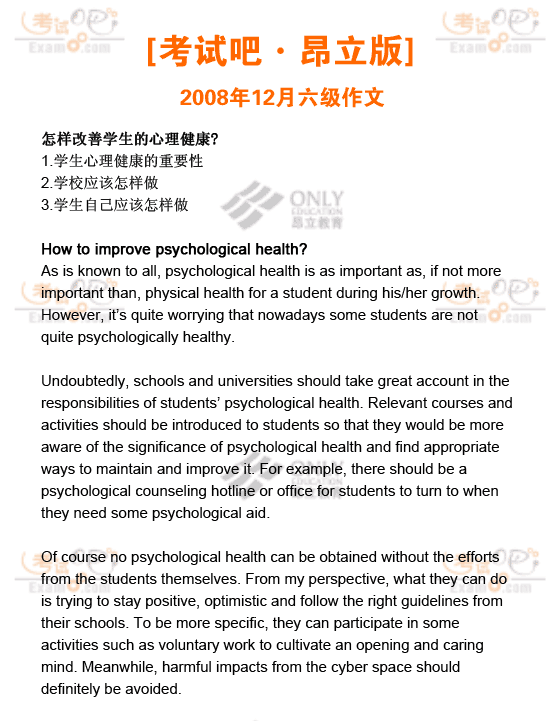 考试吧
Exam8.com

考试吧
Exam8.com

[考试吧 · 昂立版]

2008年12月六级作文

怎样改善学生的心理健康?
1.学生心理健康的重要性
2.学校应该怎样做
3.学生自己应该怎样做

ONLY EDUCATION 昂立教育

How to improve psychological health?
As is known to all, psychological health is as important as, if not more important than, physical health for a student during his/her growth. However, it's quite worrying that nowadays some students are not quite psychologically healthy.

Undoubtedly, schools and universities should take great account in the responsibilities of students' psychological health. Relevant courses and activities should be introduced to students so that they would be more aware of the significance of psychological health and find appropriate ways to maintain and improve it. For example, there should be a psychological counseling hotline or office for students to turn to when they need some psychological aid.

Of course no psychological health can be obtained without the efforts from the students themselves. From my perspective, what they can do is trying to stay positive, optimistic and follow the right guidelines from their schools. To be more specific, they can participate in some activities such as voluntary work to cultivate an opening and caring mind. Meanwhile, harmful impacts from the cyber space should definitely be avoided.